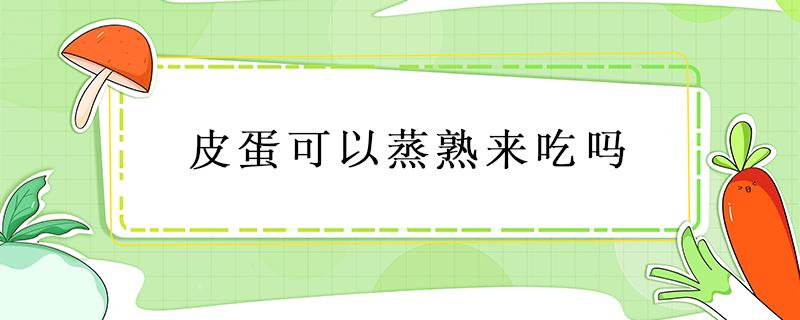 皮蛋可以蒸熟来吃吗